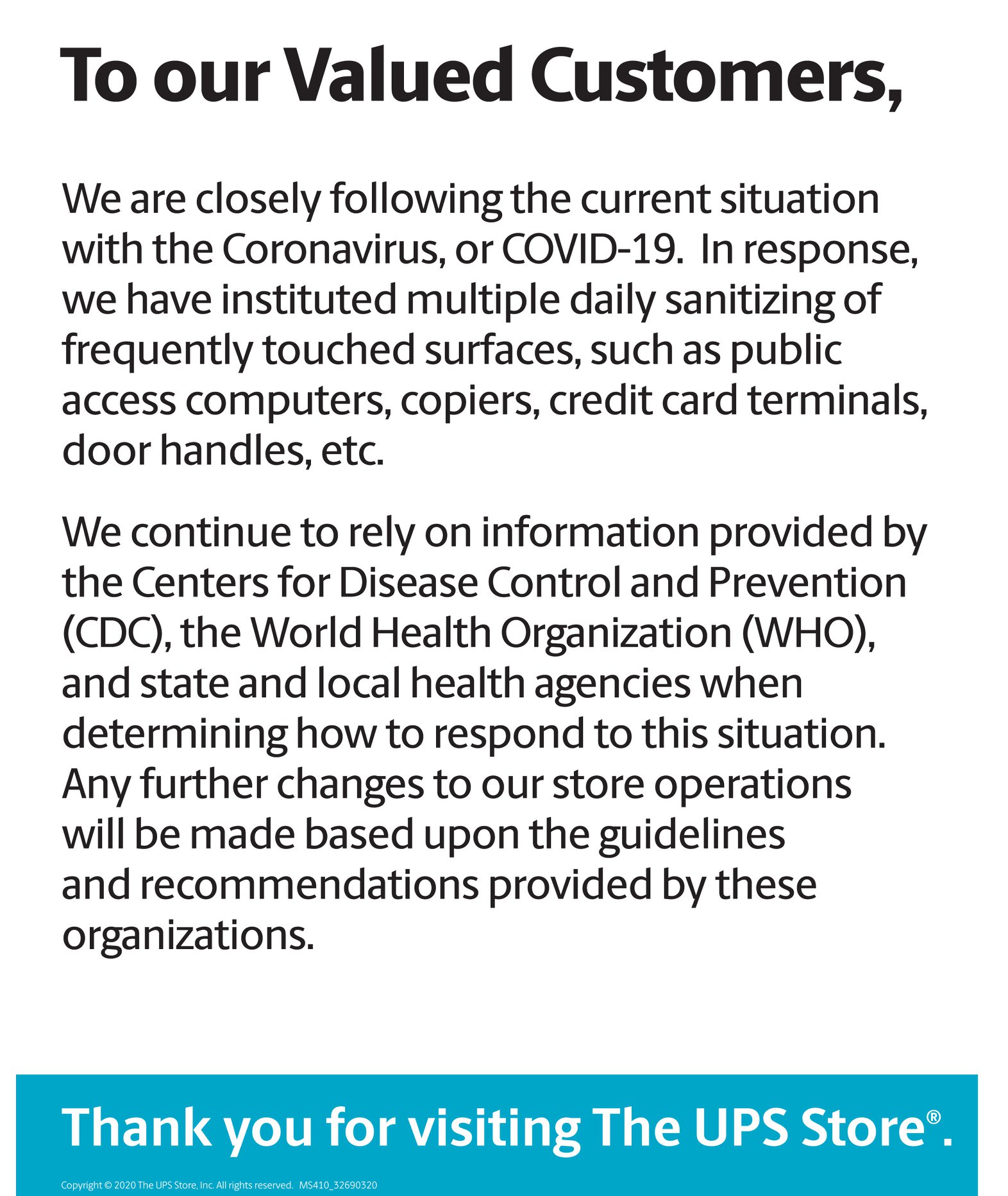 To our Valued Customers,

We are closely following the current situation with the Coronavirus, or COVID-19. In response, we have instituted multiple daily sanitizing of frequently touched surfaces, such as public access computers, copiers, credit card terminals, door handles, etc.

We continue to rely on information provided by the Centers for Disease Control and Prevention (CDC), the World Health Organization (WHO), and state and local health agencies when determining how to respond to this situation. Any further changes to our store operations will be made based upon the guidelines and recommendations provided by these organizations.

Thank you for visiting The UPS Store®.

Copyright © 2020 The UPS Store, Inc. All rights reserved. MS410_32690320